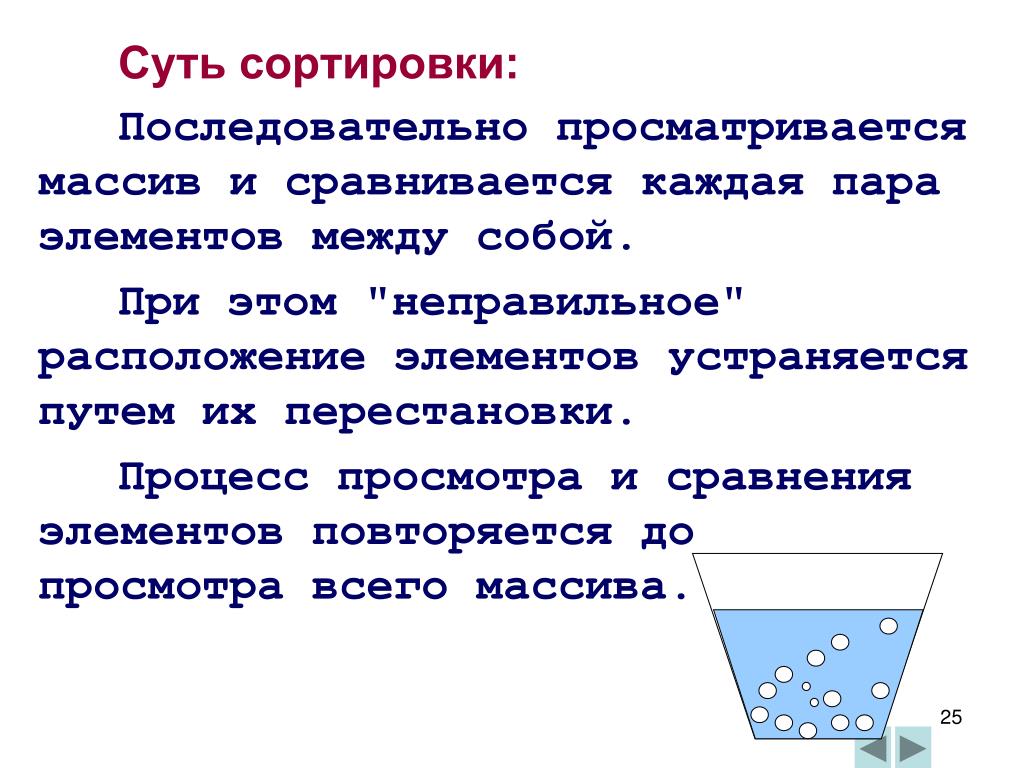 Суть сортировки:

Последовательно просматривается массив и сравнивается каждая пара элементов между собой.

При этом "неправильное" расположение элементов устраняется путем их перестановки.

Процесс просмотра и сравнения элементов повторяется до просмотра всего массива.

25